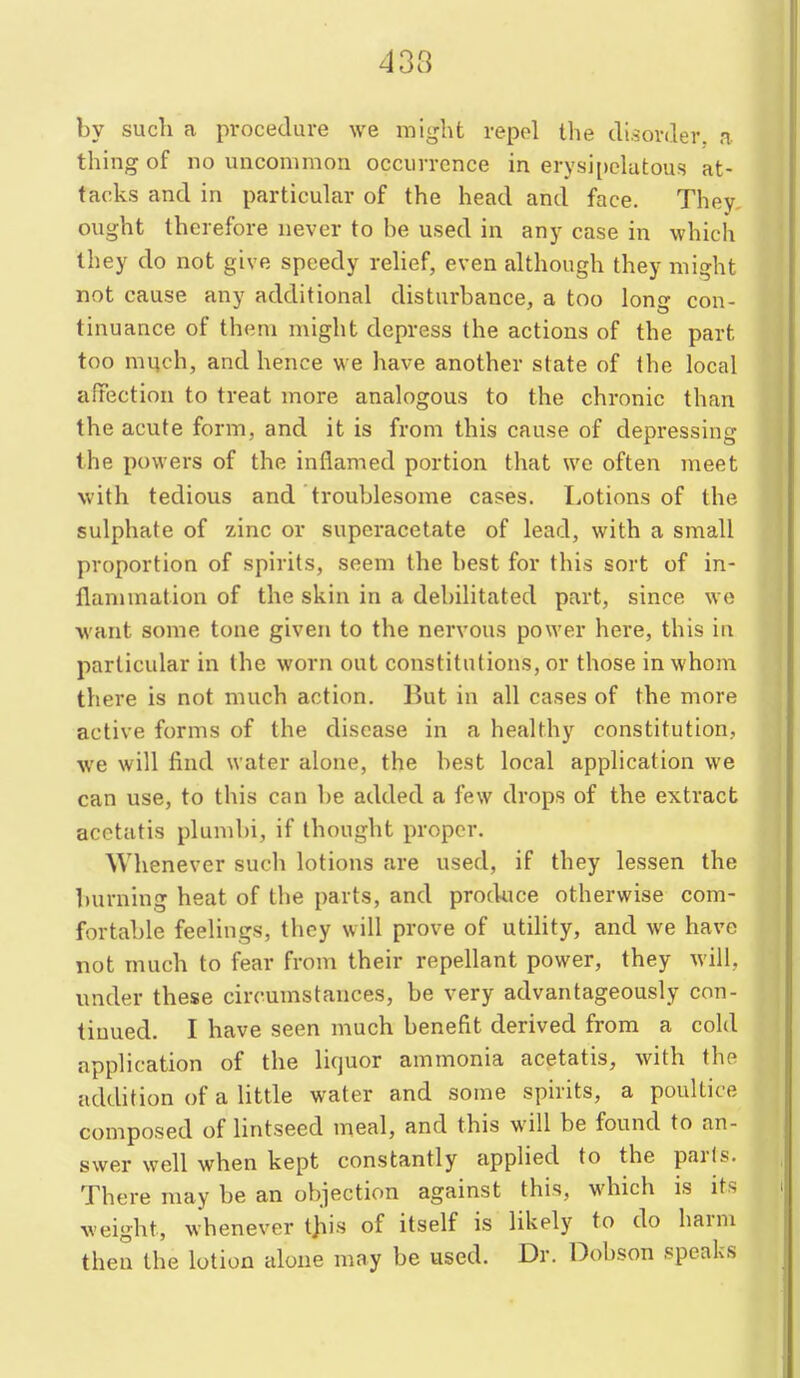 438

by such a procedure we might repel the disorder, a thing of no uncommon occurrence in erysipelatous attacks and in particular of the head and face. They ought therefore never to be used in any case in which they do not give speedy relief, even although they might not cause any additional disturbance, a too long continuance of them might depress the actions of the part too much, and hence we have another state of the local affection to treat more analogous to the chronic than the acute form, and it is from this cause of depressing the powers of the inflamed portion that we often meet with tedious and troublesome cases. Lotions of the sulphate of zinc or superacetate of lead, with a small proportion of spirits, seem the best for this sort of inflammation of the skin in a debilitated part, since we want some tone given to the nervous power here, this in particular in the worn out constitutions, or those in whom there is not much action. But in all cases of the more active forms of the disease in a healthy constitution, we will find water alone, the best local application we can use, to this can be added a few drops of the extract acetatis plumbi, if thought proper.

Whenever such lotions are used, if they lessen the burning heat of the parts, and produce otherwise comfortable feelings, they will prove of utility, and we have not much to fear from their repellant power, they will, under these circumstances, be very advantageously continued. I have seen much benefit derived from a cold application of the liquor ammonia acetatis, with the addition of a little water and some spirits, a poultice composed of lintseed meal, and this will be found to answer well when kept constantly applied to the parts. There may be an objection against this, which is its weight, whenever this of itself is likely to do harm then the lotion alone may be used. Dr. Dobson speaks